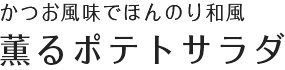 かつお風味でほんのり和風
薫るポテトサラダ